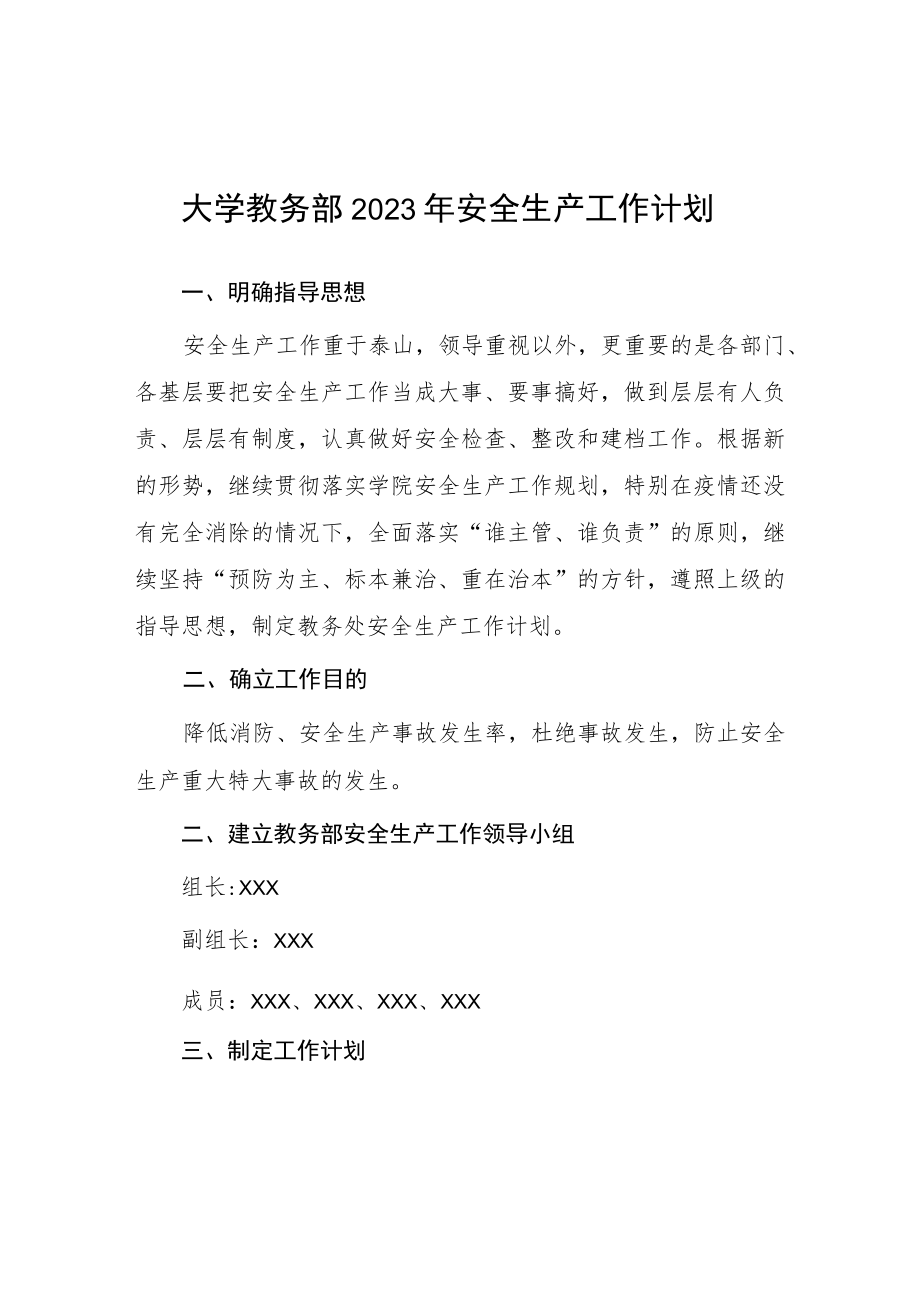 大学教务部2023年安全生产工作计划

一、明确指导思想

安全生产工作重于泰山，领导重视以外，更重要的是各部门、各基层要把安全生产工作当成大事、要事搞好，做到层层有人负责、层层有制度，认真做好安全检查、整改和建档工作。根据新的形势，继续贯彻落实学院安全生产工作规划，特别在疫情还没有完全消除的情况下，全面落实“谁主管、谁负责”的原则，继续坚持“预防为主、标本兼治、重在治本”的方针，遵照上级的指导思想，制定教务处安全生产工作计划。

二、确立工作目的

降低消防、安全生产事故发生率，杜绝事故发生，防止安全生产重大特大事故的发生。

二、建立教务部安全生产工作领导小组

组长:XXX

副组长：XXX

成员：XXX、XXX、XXX、XXX

三、制定工作计划